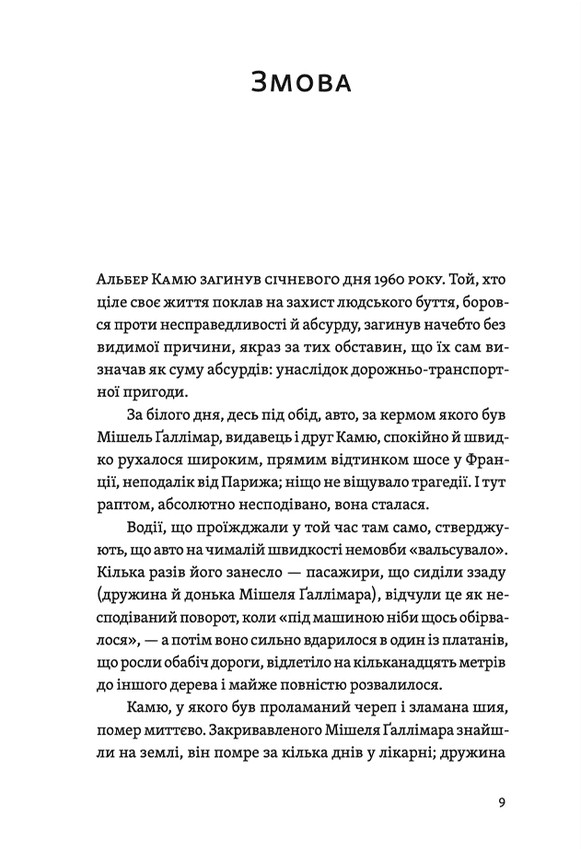 Змова

Альбер Камю загинув січневого дня 1960 року. Той, хто ціле своє життя поклав на захист людського буття, боровся проти несправедливості й абсурду, загинув начебто без видимої причини, якраз за тих обставин, що їх сам визначав як суму абсурдів: унаслідок дорожньо-транспортної пригоди.

За білого дня, десь під обід, авто, за кермом якого був Мішель Ґаллімар, видавець і друг Камю, спокійно й швидко рухалося широким, прямим відтинком шосе у Франції, неподалік від Парижа; ніщо не віщувало трагедії. І тут раптом, абсолютно несподівано, вона сталася.

Водії, що проїжджали у той час там само, стверджують, що авто на чималій швидкості немовби «вальсувало». Кілька разів його занесло — пасажири, що сиділи ззаду (дружина й донька Мішеля Ґаллімара), відчули це як несподіваний поворот, коли «під машиною ніби щось обірвалося», — а потім воно сильно вдарилося в один із платанів, що росли обабіч дороги, відлетіло на кільканадцять метрів до іншого дерева і майже повністю розвалилося.

Камю, у якого був проламаний череп і зламана шия, помер миттєво. Закривавленого Мішеля Ґаллімара знайшли на землі, він помре за кілька днів у лікарні; дружина

9